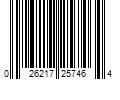 0 26217 25746 4